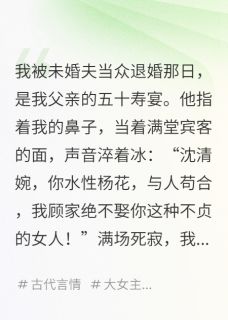 我被未婚夫当众退婚那日，是我父亲的五十寿宴。他指着我的鼻子，当着满堂宾客的面，声音淬着冰：“沈清婉，你水性杨花，与人苟合，我顾家绝不娶你这种不贞的女人！”满场死寂，我...

# 古代言情 # 大女主...